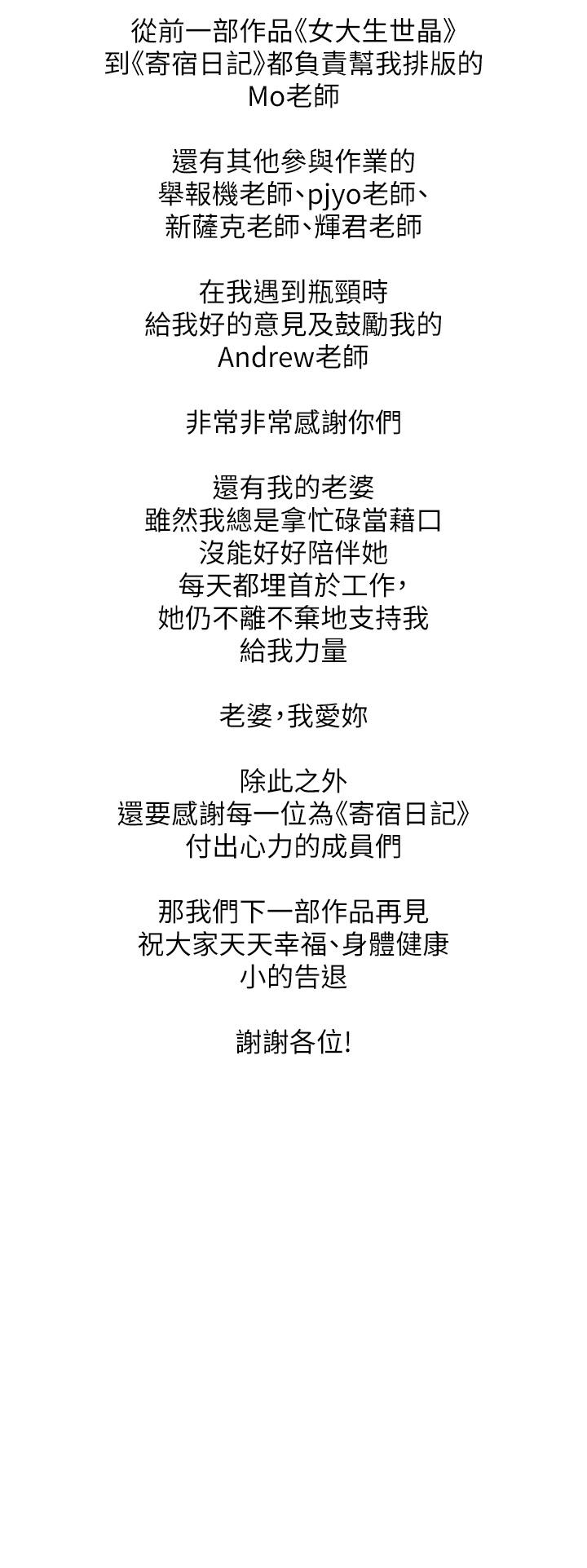 從前一部作品《女大生世晶》
到《寄宿日記》都負責幫我排版的
Mo老師

還有其他參與作業的
舉報機老師、pjyo老師、
新薩克老師、輝君老師

在我遇到瓶頸時
給我好的意見及鼓勵我的
Andrew老師

非常非常感謝你們

還有我的老婆
雖然我總是拿忙碌當藉口
沒能好好陪伴她
每天都埋首於工作，
她仍不離不棄地支持我
給我力量

老婆，我愛妳

除此之外
還要感謝每一位為《寄宿日記》
付出心力的成員們

那我們下一部作品再見
祝大家天天幸福、身體健康
小的告退

謝謝各位!